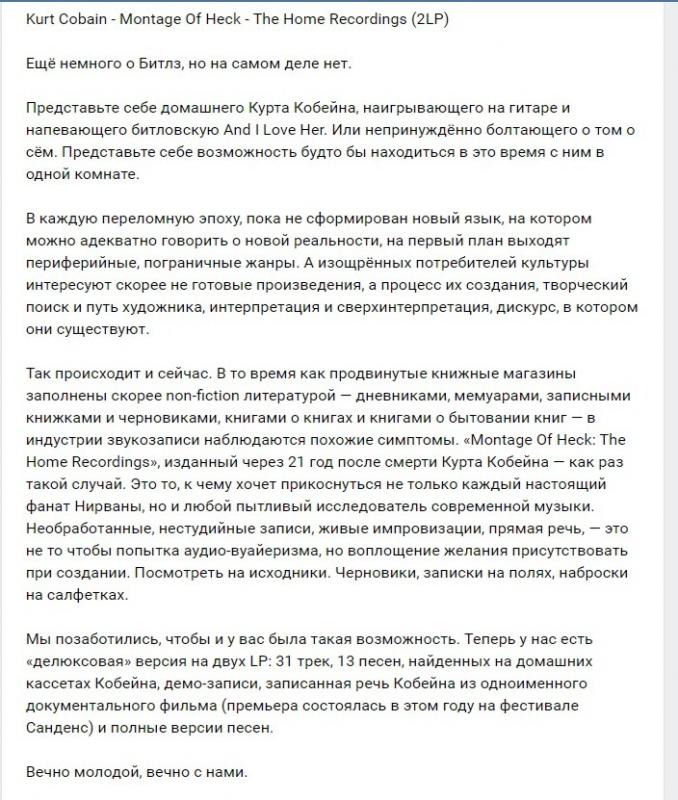 Kurt Cobain - Montage Of Heck - The Home Recordings (2LP)

Ещё немного о Битлз, но на самом деле нет.

Представьте себе домашнего Курта Кобейна, наигрывающего на гитаре и напевающего битловскую And I Love Her. Или непринуждённо болтающего о том о сём. Представьте себе возможность будто бы находиться в это время с ним в одной комнате.

В каждую переломную эпоху, пока не сформирован новый язык, на котором можно адекватно говорить о новой реальности, на первый план выходят периферийные, пограничные жанры. А изощрённых потребителей культуры интересуют скорее не готовые произведения, а процесс их создания, творческий поиск и путь художника, интерпретация и сверхинтерпретация, дискурс, в котором они существуют.

Так происходит и сейчас. В то время как продвинутые книжные магазины заполнены скорее non-fiction литературой — дневниками, мемуарами, записными книжками и черновиками, книгами о книгах и книгами о бытовании книг — в индустрии звукозаписи наблюдаются похожие симптомы. «Montage Of Heck: The Home Recordings», изданный через 21 год после смерти Курта Кобейна — как раз такой случай. Это то, к чему хочет прикоснуться не только каждый настоящий фанат Нирваны, но и любой пытливый исследователь современной музыки. Необработанные, нестудийные записи, живые импровизации, прямая речь, — это не то чтобы попытка аудио-вуайеризма, но воплощение желания присутствовать при создании. Посмотреть на исходники. Черновики, записки на полях, наброски на салфетках.

Мы позаботились, чтобы и у вас была такая возможность. Теперь у нас есть «делюксовая» версия на двух LP: 31 трек, 13 песен, найденных на домашних кассетах Кобейна, демо-записи, записанная речь Кобейна из одноименного документального фильма (премьера состоялась в этом году на фестивале Санденс) и полные версии песен.

Вечно молодой, вечно с нами.